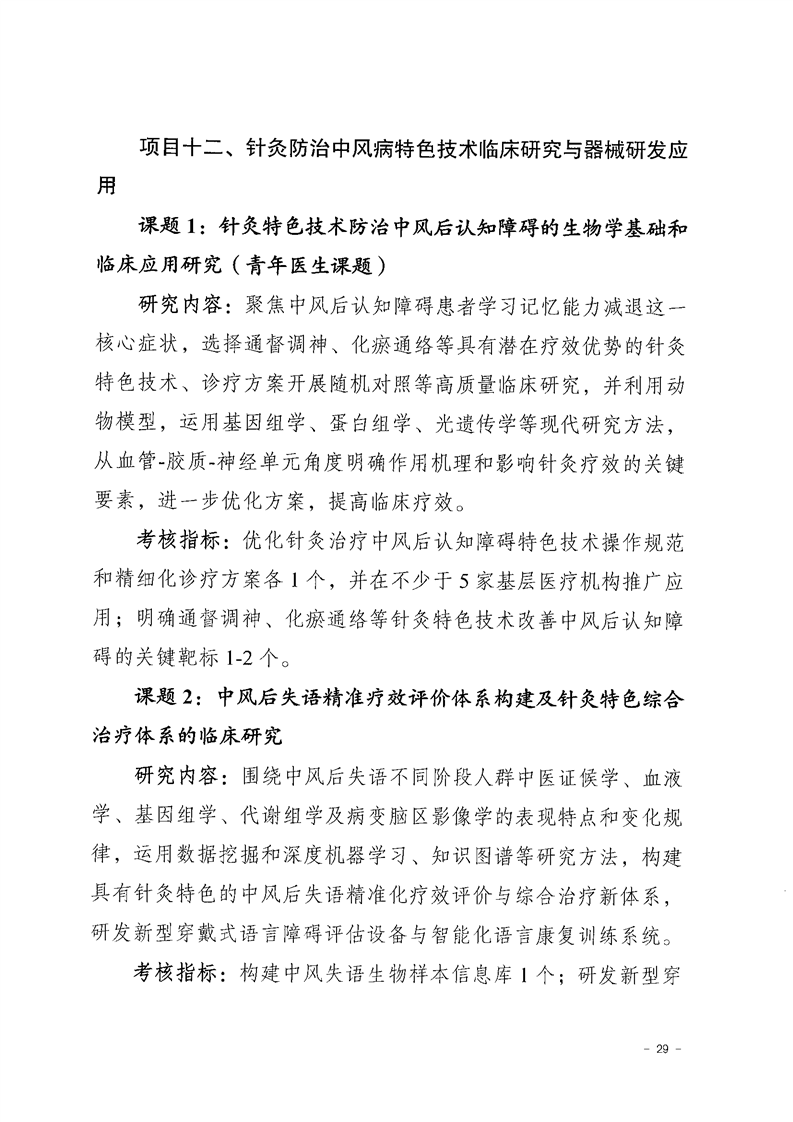 项目十二、针灸防治中风病特色技术临床研究与器械研发应用

课题1：针灸特色技术防治中风后认知障碍的生物学基础和临床应用研究（青年医生课题）

研究内容：聚焦中风后认知障碍患者学习记忆能力减退这一核心症状，选择通督调神、化瘀通络等具有潜在疗效优势的针灸特色技术、诊疗方案开展随机对照等高质量临床研究，并利用动物模型，运用基因组学、蛋白组学、光遗传学等现代研究方法，从血管-胶质-神经单元角度明确作用机理和影响针灸疗效的关键要素，进一步优化方案，提高临床疗效。

考核指标：优化针灸治疗中风后认知障碍特色技术操作规范和精细化诊疗方案各1个，并在不少于5家基层医疗机构推广应用；明确通督调神、化瘀通络等针灸特色技术改善中风后认知障碍的关键靶标1-2个。

课题2：中风后失语精准疗效评价体系构建及针灸特色综合治疗体系的临床研究

研究内容：围绕中风后失语不同阶段人群中医证候学、血液学、基因组学、代谢组学及病变脑区影像学的表现特点和变化规律，运用数据挖掘和深度机器学习、知识图谱等研究方法，构建具有针灸特色的中风后失语精准化疗效评价与综合治疗新体系，研发新型穿戴式语言障碍评估设备与智能化语言康复训练系统。

考核指标：构建中风失语生物样本信息库1个；研发新型穿

- 29 -